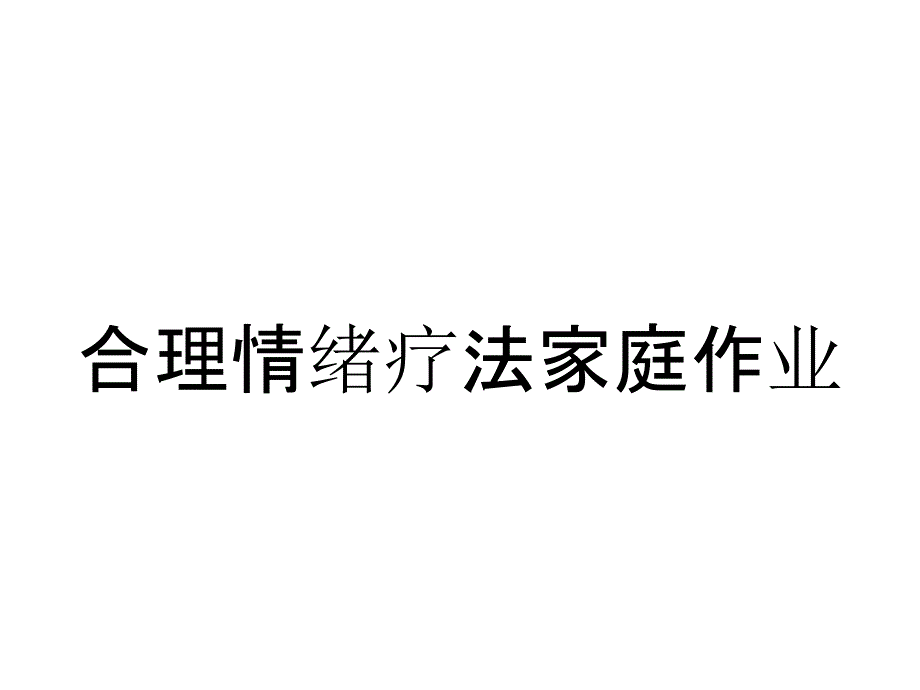 合理情绪疗法家庭作业